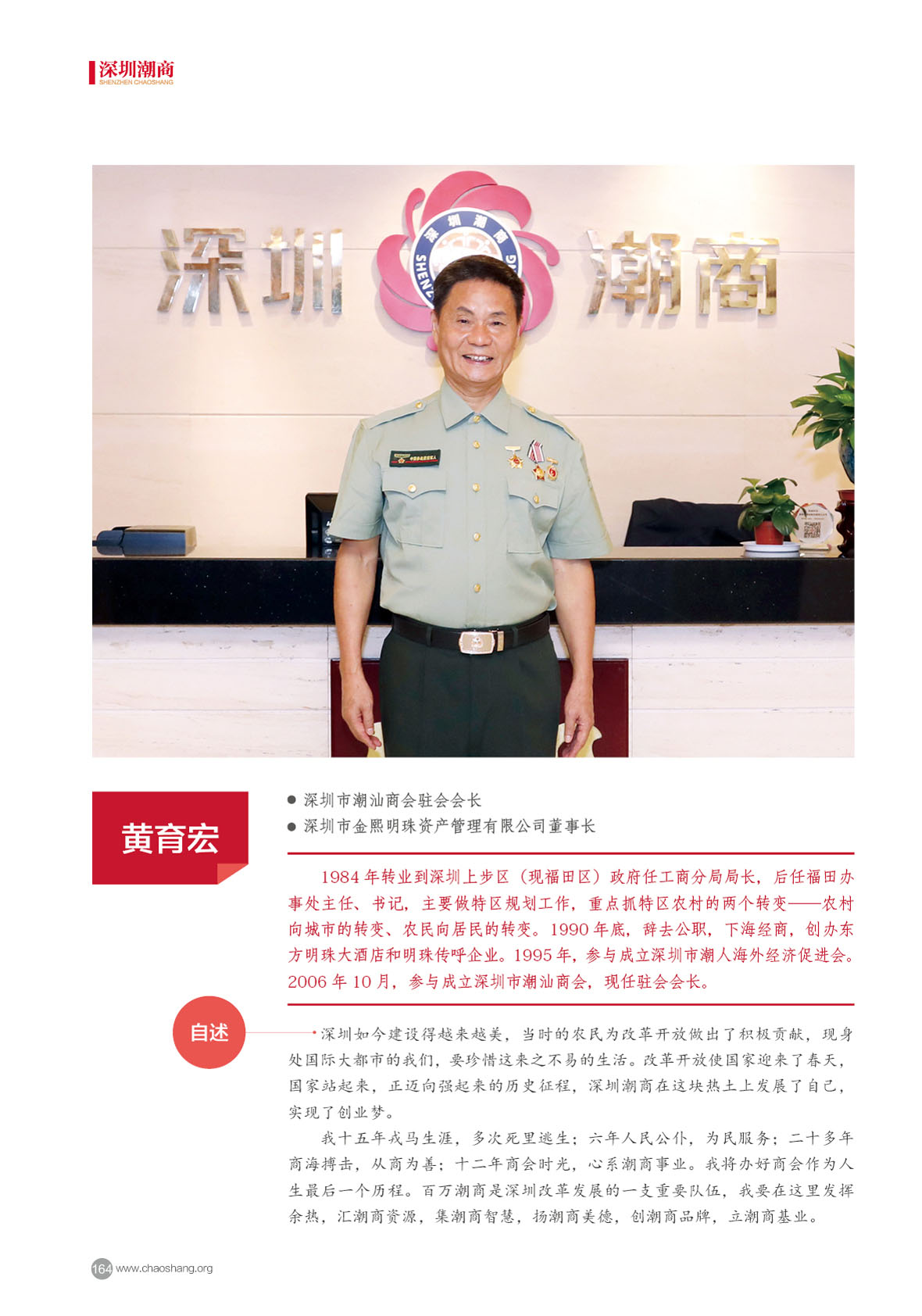 深圳潮商
SHENZHEN CHAOSHANG

深圳 潮商

深圳潮商

黄育宏

● 深圳市潮汕商会驻会会长
● 深圳市金熙明珠资产管理有限公司董事长

1984 年转业到深圳上步区（现福田区）政府任工商分局局长，后任福田办事处主任、书记，主要做特区规划工作，重点抓特区农村的两个转变——农村向城市的转变、农民向居民的转变。1990 年底，辞去公职，下海经商，创办东方明珠大酒店和明珠传呼企业。1995 年，参与成立深圳市潮人海外经济促进会。2006 年 10 月，参与成立深圳市潮汕商会，现任驻会会长。

自述

深圳如今建设得越来越美，当时的农民为改革开放做出了积极贡献，现身处国际大都市的我们，要珍惜这来之不易的生活。改革开放使国家迎来了春天，国家站起来，正迈向强起来的历史征程，深圳潮商在这块热土上发展了自己，实现了创业梦。

我十五年戎马生涯，多次死里逃生；六年人民公仆，为民服务；二十多年商海搏击，从商为善；十二年商会时光，心系潮商事业。我将办好商会作为人生最后一个历程。百万潮商是深圳改革发展的一支重要队伍，我要在这里发挥余热，汇潮商资源，集潮商智慧，扬潮商美德，创潮商品牌，立潮商基业。

164 www.chaoshang.org